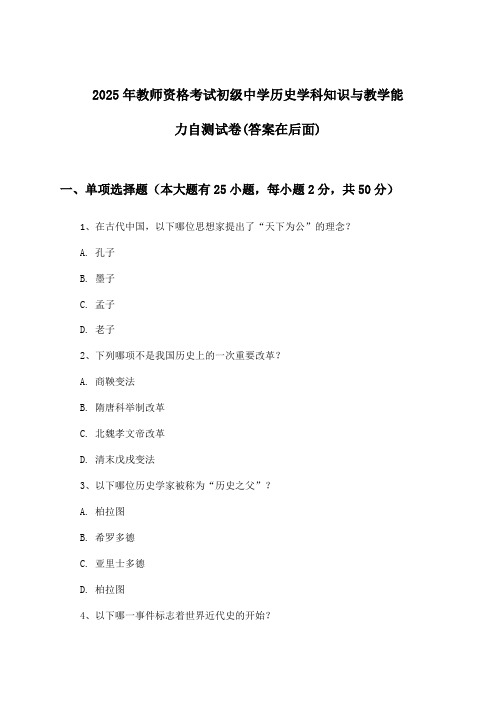 2025年教师资格考试初级中学历史学科知识与教学能力自测试卷(答案在后面)

一、单项选择题（本大题有25小题，每小题2分，共50分）

1、在古代中国，以下哪位思想家提出了“天下为公”的理念？

A. 孔子

B. 墨子

C. 孟子

D. 老子

2、下列哪项不是我国历史上的一次重要改革？

A. 商鞅变法

B. 隋唐科举制改革

C. 北魏孝文帝改革

D. 清末戊戌变法

3、以下哪位历史学家被称为“历史之父”？

A. 柏拉图

B. 希罗多德

C. 亚里士多德

D. 柏拉图

4、以下哪一事件标志着世界近代史的开始？